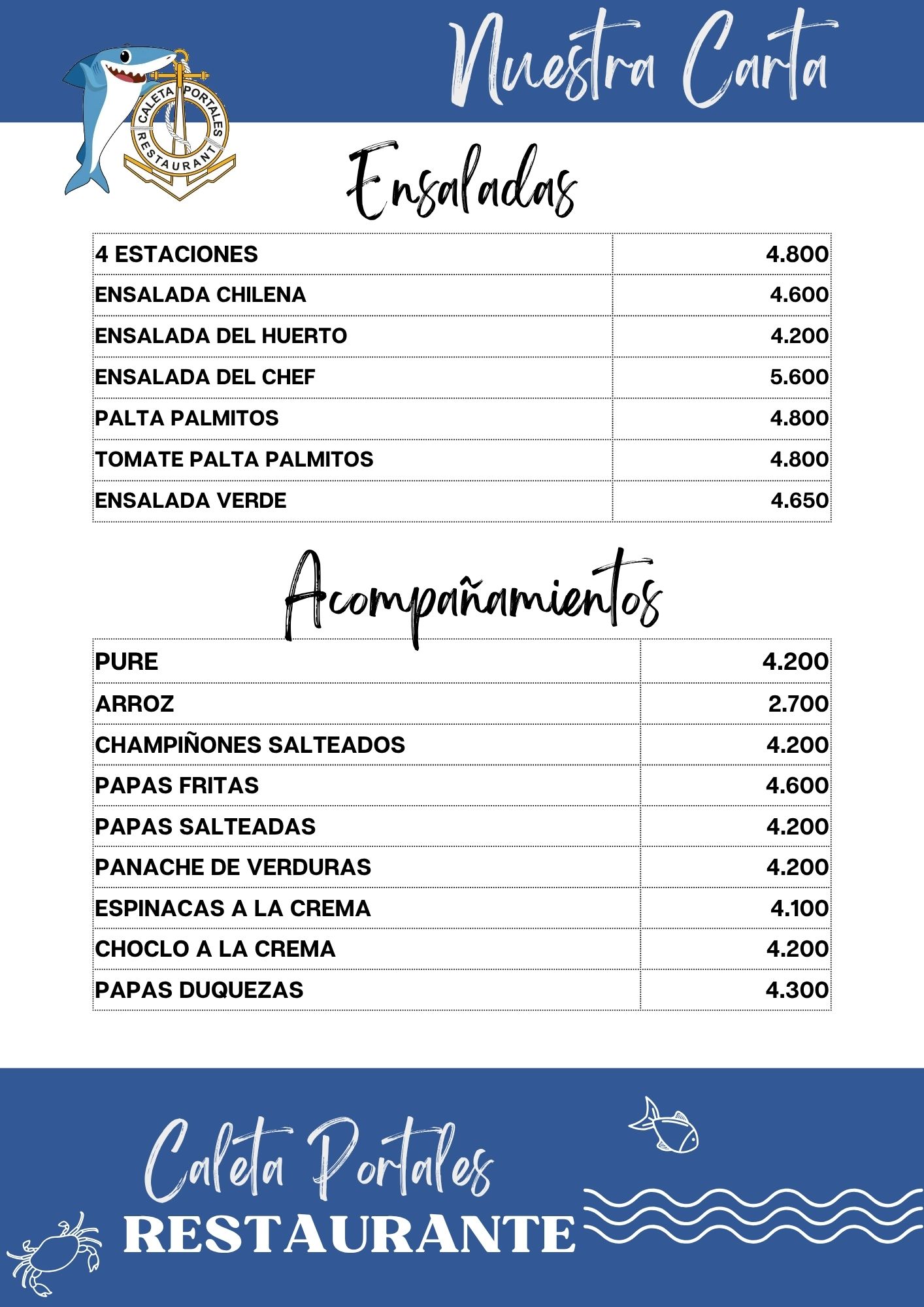 Nuestra Carta

CALETA PORTALES RESTAURANT

Ensaladas

| 4 ESTACIONES | 4.800 |
|---|---|
| ENSALADA CHILENA | 4.600 |
| ENSALADA DEL HUERTO | 4.200 |
| ENSALADA DEL CHEF | 5.600 |
| PALTA PALMITOS | 4.800 |
| TOMATE PALTA PALMITOS | 4.800 |
| ENSALADA VERDE | 4.650 |

Acompañamientos

| PURE | 4.200 |
|---|---|
| ARROZ | 2.700 |
| CHAMPIÑONES SALTEADOS | 4.200 |
| PAPAS FRITAS | 4.600 |
| PAPAS SALTEADAS | 4.200 |
| PANACHE DE VERDURAS | 4.200 |
| ESPINACAS A LA CREMA | 4.100 |
| CHOCLO A LA CREMA | 4.200 |
| PAPAS DUQUEZAS | 4.300 |

Caleta Portales
RESTAURANTE